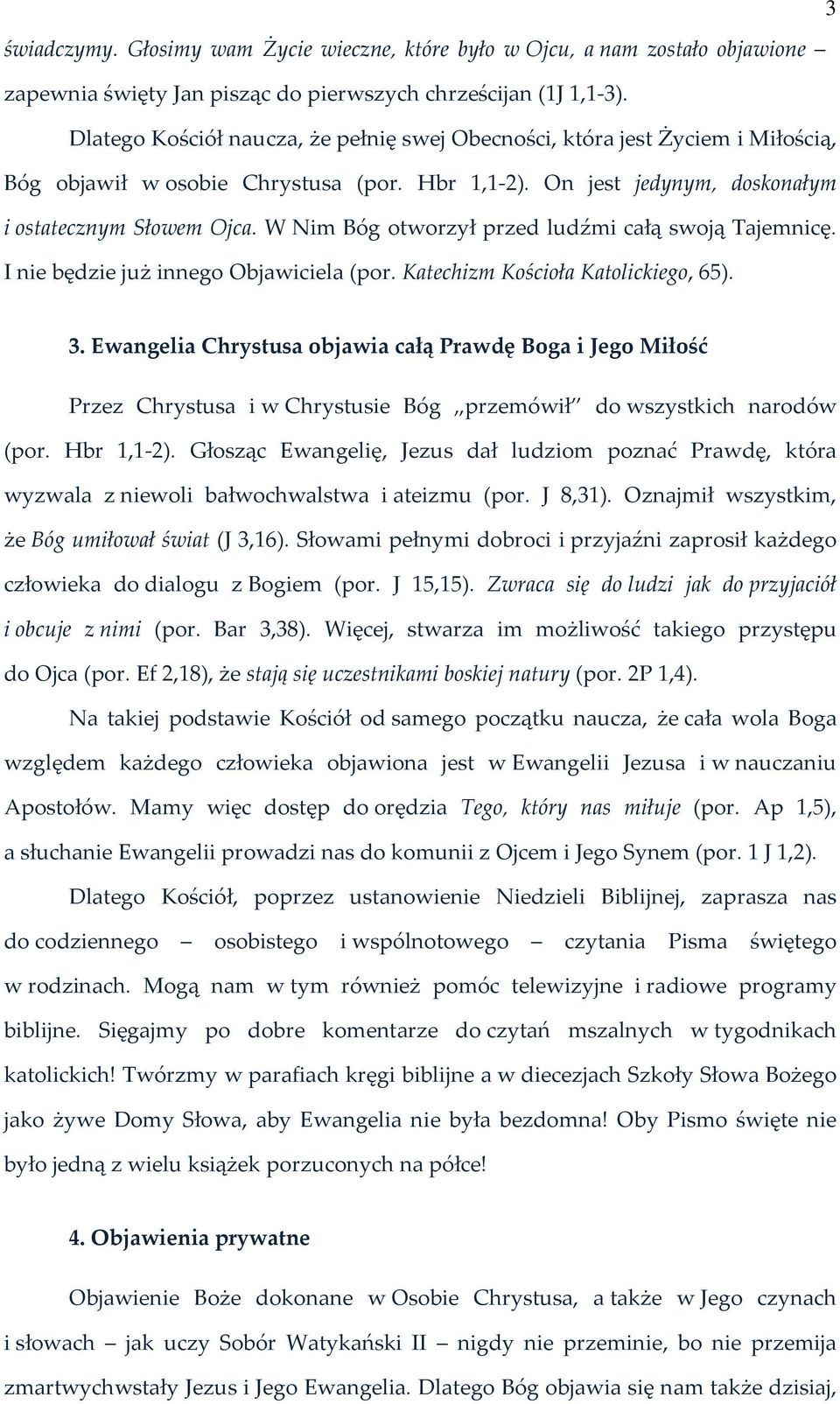 3

świadczymy. Głosimy wam Życie wieczne, które było w Ojcu, a nam zostało objawione – zapewnia święty Jan pisząc do pierwszych chrześcijan (1J 1,1-3).

Dlatego Kościół naucza, że pełnię swej Obecności, która jest Życiem i Miłością, Bóg objawił w osobie Chrystusa (por. Hbr 1,1-2). On jest jedynym, doskonałym i ostatecznym Słowem Ojca. W Nim Bóg otworzył przed ludźmi całą swoją Tajemnicę. I nie będzie już innego Objawiciela (por. Katechizm Kościoła Katolickiego, 65).

3. Ewangelia Chrystusa objawia całą Prawdę Boga i Jego Miłość

Przez Chrystusa i w Chrystusie Bóg „przemówił" do wszystkich narodów (por. Hbr 1,1-2). Głosząc Ewangelię, Jezus dał ludziom poznać Prawdę, która wyzwala z niewoli bałwochwalstwa i ateizmu (por. J 8,31). Oznajmił wszystkim, że Bóg umiłował świat (J 3,16). Słowami pełnymi dobroci i przyjaźni zaprosił każdego człowieka do dialogu z Bogiem (por. J 15,15). Zwraca się do ludzi jak do przyjaciół i obcuje z nimi (por. Bar 3,38). Więcej, stwarza im możliwość takiego przystępu do Ojca (por. Ef 2,18), że stają się uczestnikami boskiej natury (por. 2P 1,4).

Na takiej podstawie Kościół od samego początku naucza, że cała wola Boga względem każdego człowieka objawiona jest w Ewangelii Jezusa i w nauczaniu Apostołów. Mamy więc dostęp do orędzia Tego, który nas miłuje (por. Ap 1,5), a słuchanie Ewangelii prowadzi nas do komunii z Ojcem i Jego Synem (por. 1 J 1,2).

Dlatego Kościół, poprzez ustanowienie Niedzieli Biblijnej, zaprasza nas do codziennego – osobistego i wspólnotowego – czytania Pisma świętego w rodzinach. Mogą nam w tym również pomóc telewizyjne i radiowe programy biblijne. Sięgajmy po dobre komentarze do czytań mszalnych w tygodnikach katolickich! Twórzmy w parafiach kręgi biblijne a w diecezjach Szkoły Słowa Bożego jako żywe Domy Słowa, aby Ewangelia nie była bezdomna! Oby Pismo święte nie było jedną z wielu książek porzuconych na półce!

4. Objawienia prywatne

Objawienie Boże dokonane w Osobie Chrystusa, a także w Jego czynach i słowach – jak uczy Sobór Watykański II – nigdy nie przeminie, bo nie przemija zmartwychwstały Jezus i Jego Ewangelia. Dlatego Bóg objawia się nam także dzisiaj,